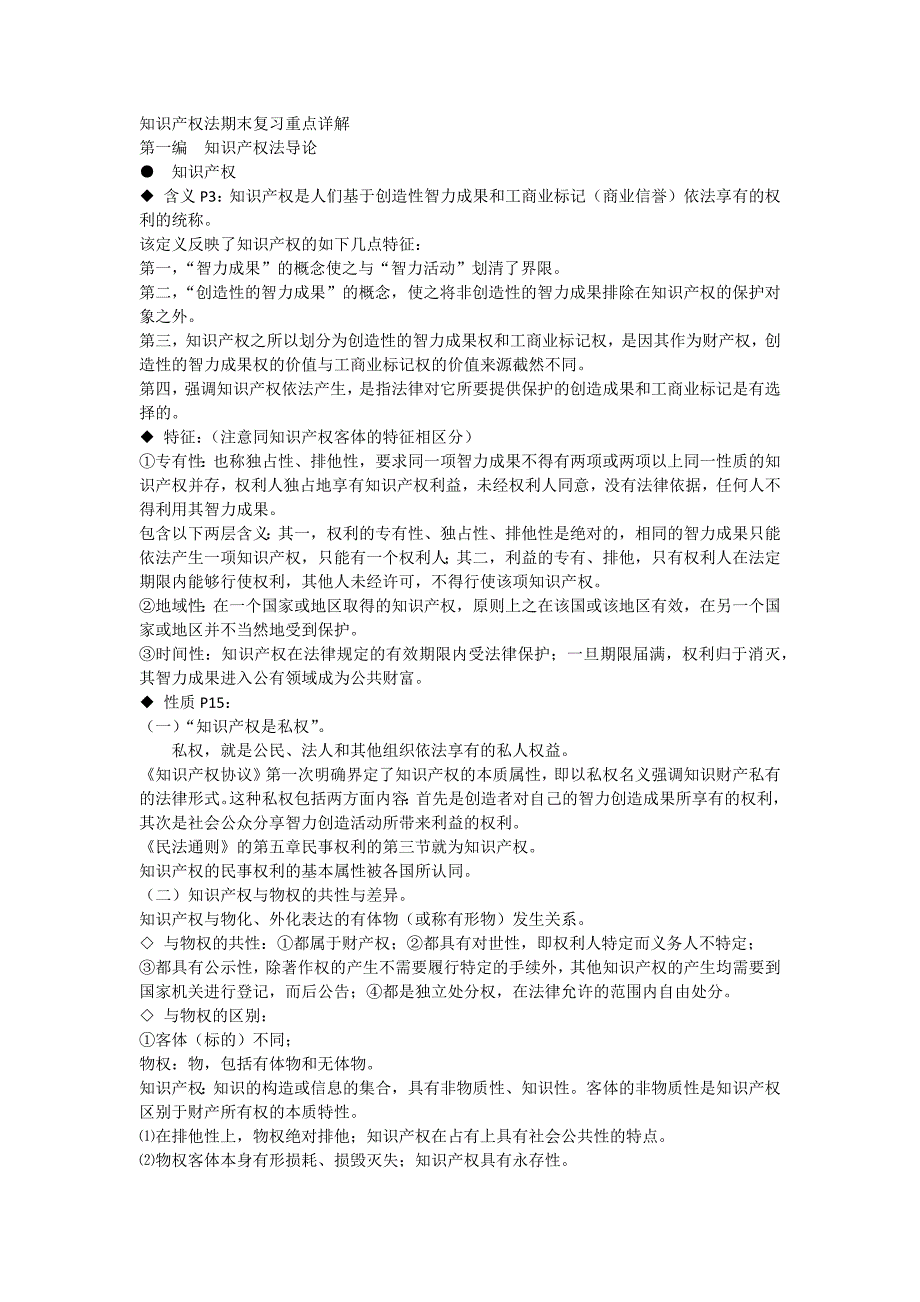 知识产权法期末复习重点详解
第一编　知识产权法导论
●　知识产权
◆ 含义 P3：知识产权是人们基于创造性智力成果和工商业标记（商业信誉）依法享有的权利的统称。
该定义反映了知识产权的如下几点特征：
第一，“智力成果”的概念使之与“智力活动”划清了界限。
第二，“创造性的智力成果”的概念，使之将非创造性的智力成果排除在知识产权的保护对象之外。
第三，知识产权之所以划分为创造性的智力成果权和工商业标记权，是因其作为财产权，创造性的智力成果权的价值与工商业标记权的价值来源截然不同。
第四，强调知识产权依法产生，是指法律对它所要提供保护的创造成果和工商业标记是有选择的。
◆ 特征：（注意同知识产权客体的特征相区分）
①专有性：也称独占性、排他性，要求同一项智力成果不得有两项或两项以上同一性质的知识产权并存，权利人独占地享有知识产权利益，未经权利人同意，没有法律依据，任何人不得利用其智力成果。
包含以下两层含义：其一，权利的专有性、独占性、排他性是绝对的，相同的智力成果只能依法产生一项知识产权，只能有一个权利人；其二，利益的专有、排他，只有权利人在法定期限内能够行使权利，其他人未经许可，不得行使该项知识产权。
②地域性：在一个国家或地区取得的知识产权，原则上之在该国或该地区有效，在另一个国家或地区并不当然地受到保护。
③时间性：知识产权在法律规定的有效期限内受法律保护；一旦期限届满，权利归于消灭，其智力成果进入公有领域成为公共财富。
◆ 性质 P15：
（一）“知识产权是私权”。
私权，就是公民、法人和其他组织依法享有的私人权益。
《知识产权协议》第一次明确界定了知识产权的本质属性，即以私权名义强调知识财产私有的法律形式。这种私权包括两方面内容：首先是创造者对自己的智力创造成果所享有的权利，其次是社会公众分享智力创造活动所带来利益的权利。
《民法通则》的第五章民事权利的第三节就为知识产权。
知识产权的民事权利的基本属性被各国所认同。
（二）知识产权与物权的共性与差异。
知识产权与物化、外化表达的有体物（或称有形物）发生关系。
◇ 与物权的共性：①都属于财产权；②都具有对世性，即权利人特定而义务人不特定；③都具有公示性，除著作权的产生不需要履行特定的手续外，其他知识产权的产生均需要到国家机关进行登记，而后公告；④都是独立处分权，在法律允许的范围内自由处分。
◇ 与物权的区别：
①客体（标的）不同；
物权：物，包括有体物和无体物。
知识产权：知识的构造或信息的集合，具有非物质性、知识性。客体的非物质性是知识产权区别于财产所有权的本质特性。
⑴在排他性上，物权绝对排他；知识产权在占有上具有社会公共性的特点。
⑵物权客体本身有形损耗、损毁灭失；知识产权具有永存性。